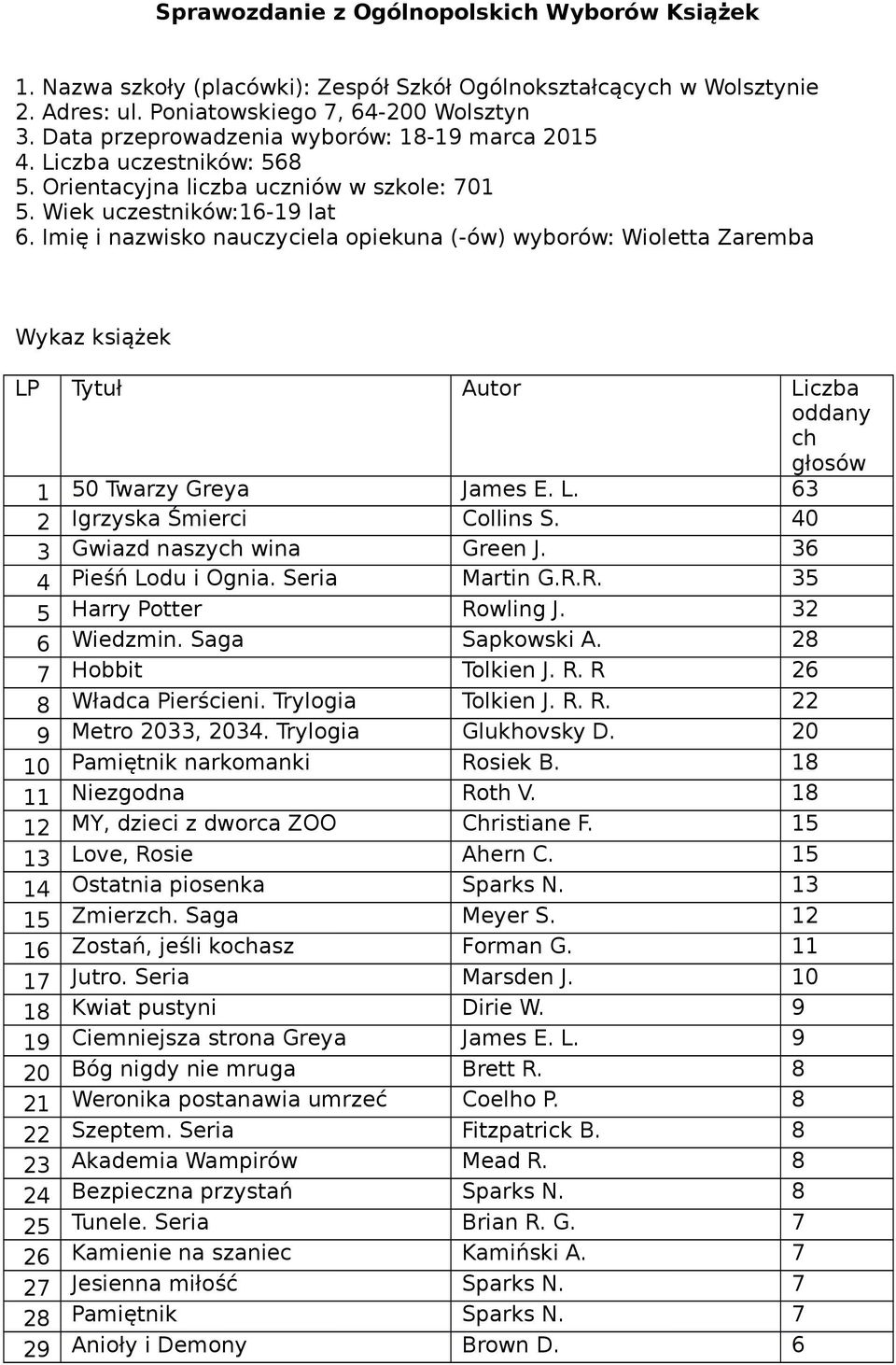 Sprawozdanie z Ogólnopolskich Wyborów Książek

1. Nazwa szkoły (placówki): Zespół Szkół Ogólnokształcących w Wolsztynie
2. Adres: ul. Poniatowskiego 7, 64-200 Wolsztyn
3. Data przeprowadzenia wyborów: 18-19 marca 2015
4. Liczba uczestników: 568
5. Orientacyjna liczba uczniów w szkole: 701
5. Wiek uczestników:16-19 lat
6. Imię i nazwisko nauczyciela opiekuna (-ów) wyborów: Wioletta Zaremba

Wykaz książek

| LP | Tytuł | Autor | Liczba oddanych głosów |
|---|---|---|---|
| 1 | 50 Twarzy Greya | James E. L. | 63 |
| 2 | Igrzyska Śmierci | Collins S. | 40 |
| 3 | Gwiazd naszych wina | Green J. | 36 |
| 4 | Pieśń Lodu i Ognia. Seria | Martin G.R.R. | 35 |
| 5 | Harry Potter | Rowling J. | 32 |
| 6 | Wiedzmin. Saga | Sapkowski A. | 28 |
| 7 | Hobbit | Tolkien J. R. R | 26 |
| 8 | Władca Pierścieni. Trylogia | Tolkien J. R. R. | 22 |
| 9 | Metro 2033, 2034. Trylogia | Glukhovsky D. | 20 |
| 10 | Pamiętnik narkomanki | Rosiek B. | 18 |
| 11 | Niezgodna | Roth V. | 18 |
| 12 | MY, dzieci z dworca ZOO | Christiane F. | 15 |
| 13 | Love, Rosie | Ahern C. | 15 |
| 14 | Ostatnia piosenka | Sparks N. | 13 |
| 15 | Zmierzch. Saga | Meyer S. | 12 |
| 16 | Zostań, jeśli kochasz | Forman G. | 11 |
| 17 | Jutro. Seria | Marsden J. | 10 |
| 18 | Kwiat pustyni | Dirie W. | 9 |
| 19 | Ciemniejsza strona Greya | James E. L. | 9 |
| 20 | Bóg nigdy nie mruga | Brett R. | 8 |
| 21 | Weronika postanawia umrzeć | Coelho P. | 8 |
| 22 | Szeptem. Seria | Fitzpatrick B. | 8 |
| 23 | Akademia Wampirów | Mead R. | 8 |
| 24 | Bezpieczna przystań | Sparks N. | 8 |
| 25 | Tunele. Seria | Brian R. G. | 7 |
| 26 | Kamienie na szaniec | Kamiński A. | 7 |
| 27 | Jesienna miłość | Sparks N. | 7 |
| 28 | Pamiętnik | Sparks N. | 7 |
| 29 | Anioły i Demony | Brown D. | 6 |